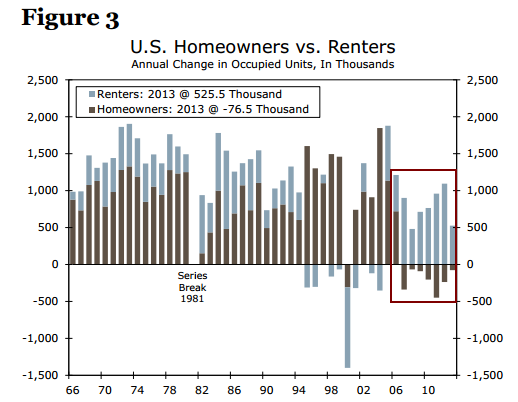 Figure 3

U.S. Homeowners vs. Renters
Annual Change in Occupied Units, In Thousands

Renters: 2013 @ 525.5 Thousand
Homeowners: 2013 @ -76.5 Thousand

2,500
2,000
1,500
1,000
500
0
-500
-1,000
-1,500

2,500
2,000
1,500
1,000
500
0
-500
-1,000
-1,500

Series Break 1981

66 70 74 78 82 86 90 94 98 02 06 10